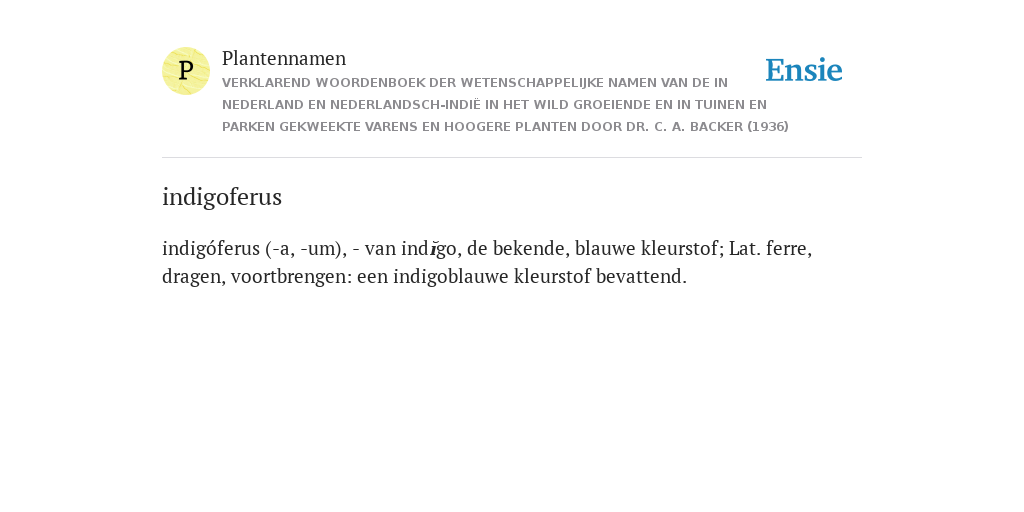 P

Plantennamen

VERKLAREND WOORDENBOEK DER WETENSCHAPPELIJKE NAMEN VAN DE IN NEDERLAND EN NEDERLANDSCH-INDIË IN HET WILD GROEIENDE EN IN TUINEN EN PARKEN GEKWEEKTE VARENS EN HOOGERE PLANTEN DOOR DR. C. A. BACKER (1936)

Ensie

indigoferus

indigóferus (-a, -um), - van indĭgo, de bekende, blauwe kleurstof; Lat. ferre, dragen, voortbrengen: een indigoblauwe kleurstof bevattend.